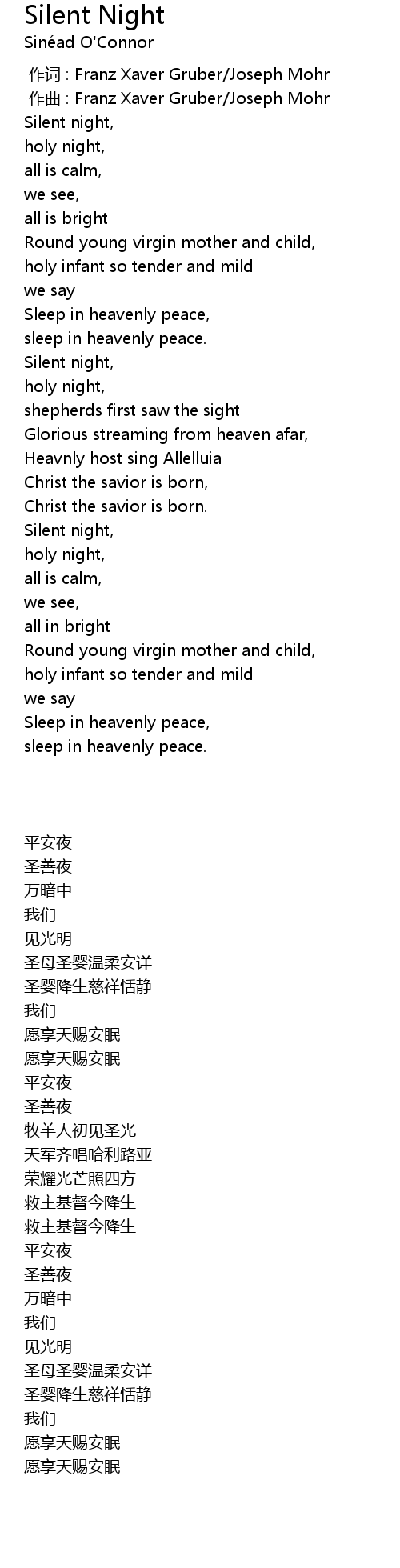 Silent Night
Sinéad O'Connor

作词 : Franz Xaver Gruber/Joseph Mohr
作曲 : Franz Xaver Gruber/Joseph Mohr
Silent night,
holy night,
all is calm,
we see,
all is bright
Round young virgin mother and child,
holy infant so tender and mild
we say
Sleep in heavenly peace,
sleep in heavenly peace.
Silent night,
holy night,
shepherds first saw the sight
Glorious streaming from heaven afar,
Heavnly host sing Allelluia
Christ the savior is born,
Christ the savior is born.
Silent night,
holy night,
all is calm,
we see,
all in bright
Round young virgin mother and child,
holy infant so tender and mild
we say
Sleep in heavenly peace,
sleep in heavenly peace.

平安夜
圣善夜
万暗中
我们
见光明
圣母圣婴温柔安详
圣婴降生慈祥恬静
我们
愿享天赐安眠
愿享天赐安眠
平安夜
圣善夜
牧羊人初见圣光
天军齐唱哈利路亚
荣耀光芒照四方
救主基督今降生
救主基督今降生
平安夜
圣善夜
万暗中
我们
见光明
圣母圣婴温柔安详
圣婴降生慈祥恬静
我们
愿享天赐安眠
愿享天赐安眠